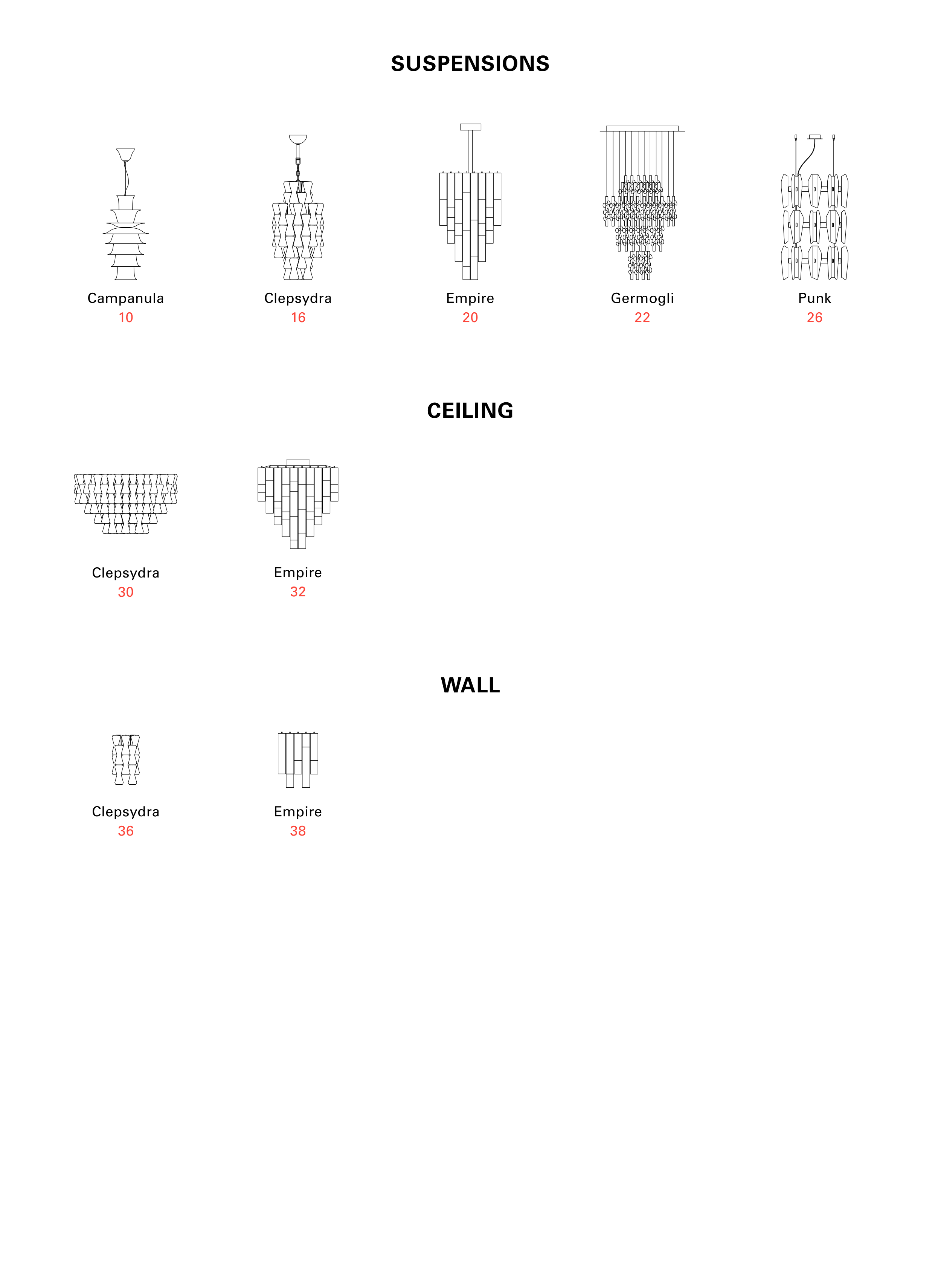 SUSPENSIONS

Campanula
10

Clepsydra
16

Empire
20

Germogli
22

Punk
26

CEILING

Clepsydra
30

Empire
32

WALL

Clepsydra
36

Empire
38